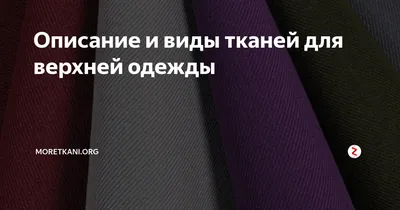 Описание и виды тканей для верхней одежды

MORETKANI.ORG